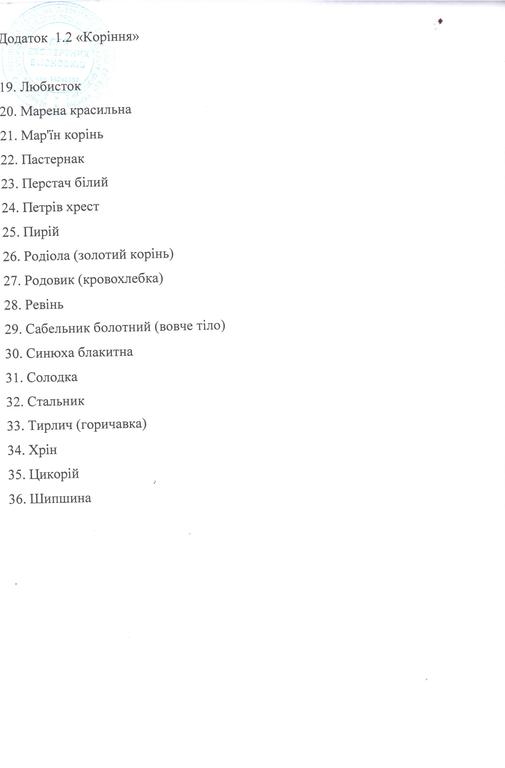 Додаток 1.2 «Коріння»

19. Любисток
20. Марена красильна
21. Мар'їн корінь
22. Пастернак
23. Перстач білий
24. Петрів хрест
25. Пирій
26. Родіола (золотий корінь)
27. Родовик (кровохлебка)
28. Ревінь
29. Сабельник болотний (вовче тіло)
30. Синюха блакитна
31. Солодка
32. Стальник
33. Тирлич (горичавка)
34. Хрін
35. Цикорій
36. Шипшина